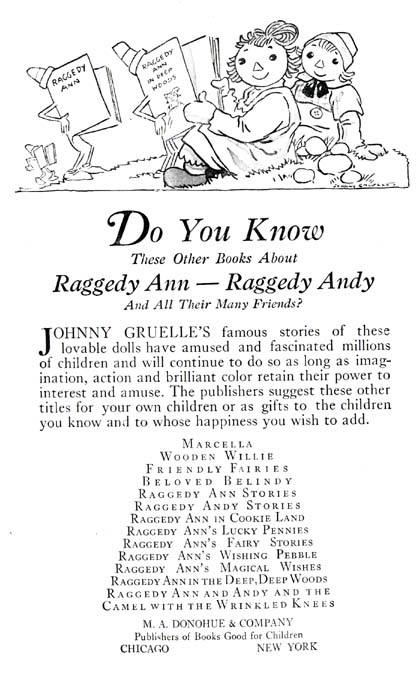 RAGGEDY ANN

RAGGEDY ANN IN DEEP WOODS

Do You Know

These Other Books About

Raggedy Ann — Raggedy Andy

And All Their Many Friends?

JOHNNY GRUELLE'S famous stories of these lovable dolls have amused and fascinated millions of children and will continue to do so as long as imagination, action and brilliant color retain their power to interest and amuse. The publishers suggest these other titles for your own children or as gifts to the children you know and to whose happiness you wish to add.

MARCELLA
WOODEN WILLIE
FRIENDLY FAIRIES
BELOVED BELINDY
RAGGEDY ANN STORIES
RAGGEDY ANDY STORIES
RAGGEDY ANN IN COOKIE LAND
RAGGEDY ANN'S LUCKY PENNIES
RAGGEDY ANN'S FAIRY STORIES
RAGGEDY ANN'S WISHING PEBBLE
RAGGEDY ANN'S MAGICAL WISHES
RAGGEDY ANN IN THE DEEP, DEEP WOODS
RAGGEDY ANN AND ANDY AND THE CAMEL WITH THE WRINKLED KNEES

M. A. DONOHUE & COMPANY
Publishers of Books Good for Children
CHICAGO NEW YORK